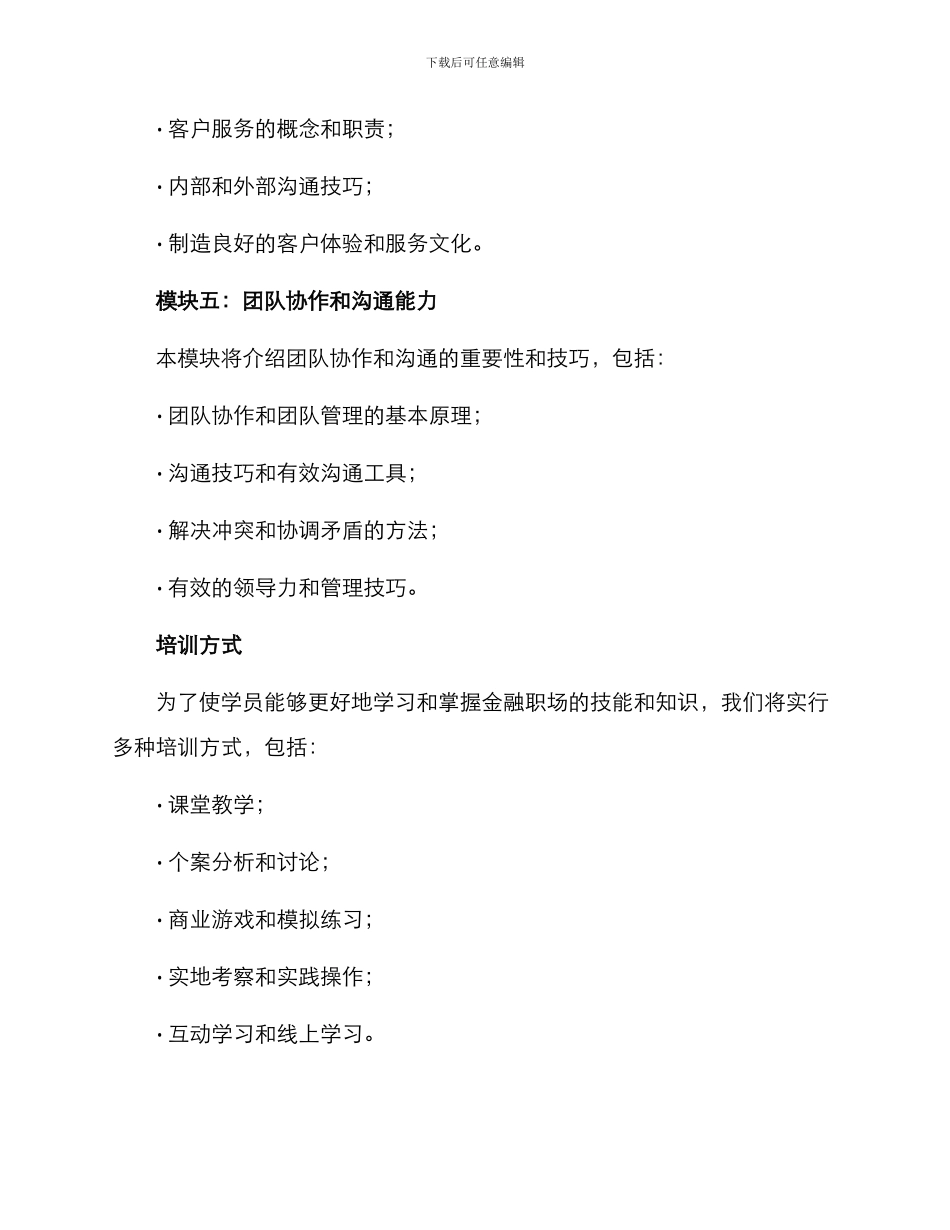 下载后可任意编辑

· 客户服务的概念和职责；

· 内部和外部沟通技巧；

· 制造良好的客户体验和服务文化。

模块五：团队协作和沟通能力

本模块将介绍团队协作和沟通的重要性和技巧，包括：

· 团队协作和团队管理的基本原理；

· 沟通技巧和有效沟通工具；

· 解决冲突和协调矛盾的方法；

· 有效的领导力和管理技巧。

培训方式

为了使学员能够更好地学习和掌握金融职场的技能和知识，我们将实行多种培训方式，包括：

· 课堂教学；

· 个案分析和讨论；

· 商业游戏和模拟练习；

· 实地考察和实践操作；

· 互动学习和线上学习。